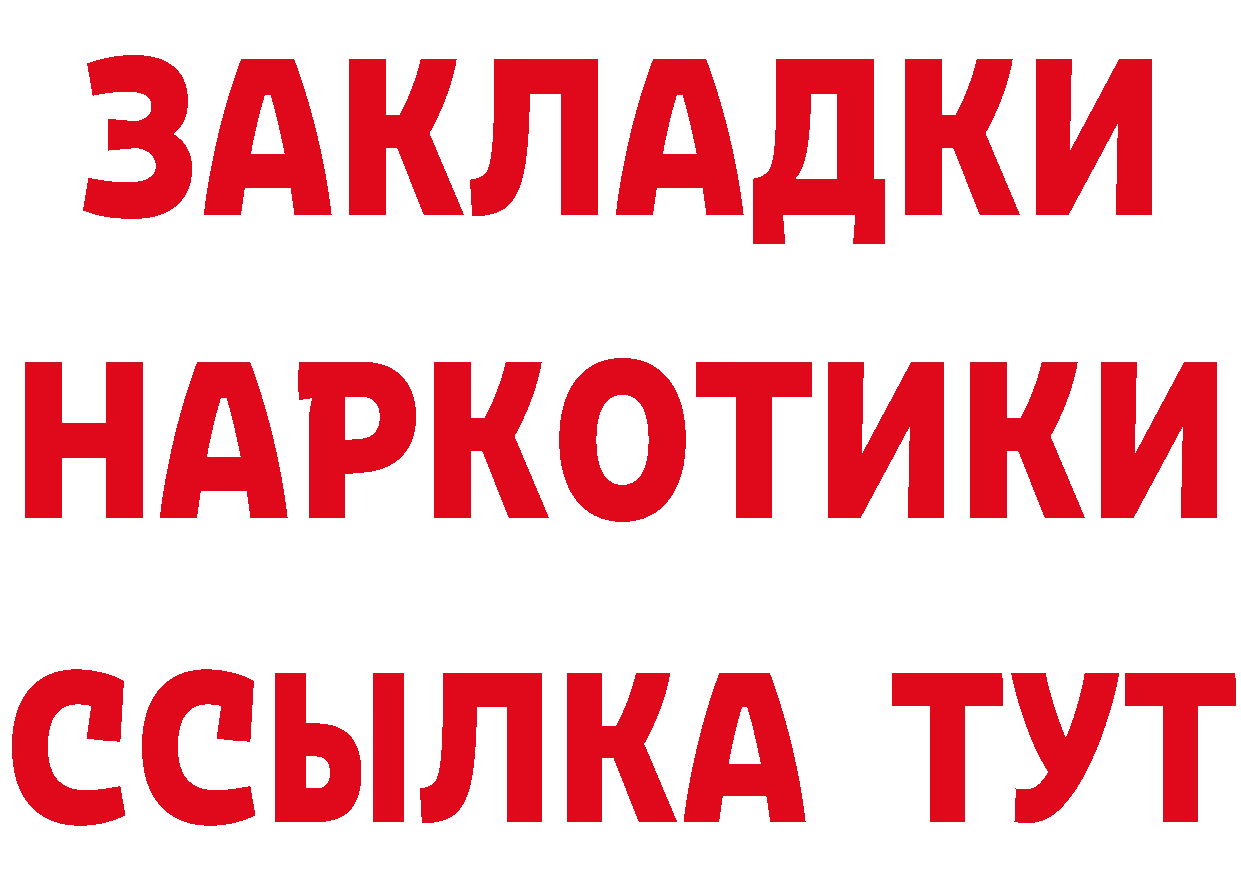 ЗАКЛАДКИ НАРКОТИКИ ССЫЛКА ТУТ